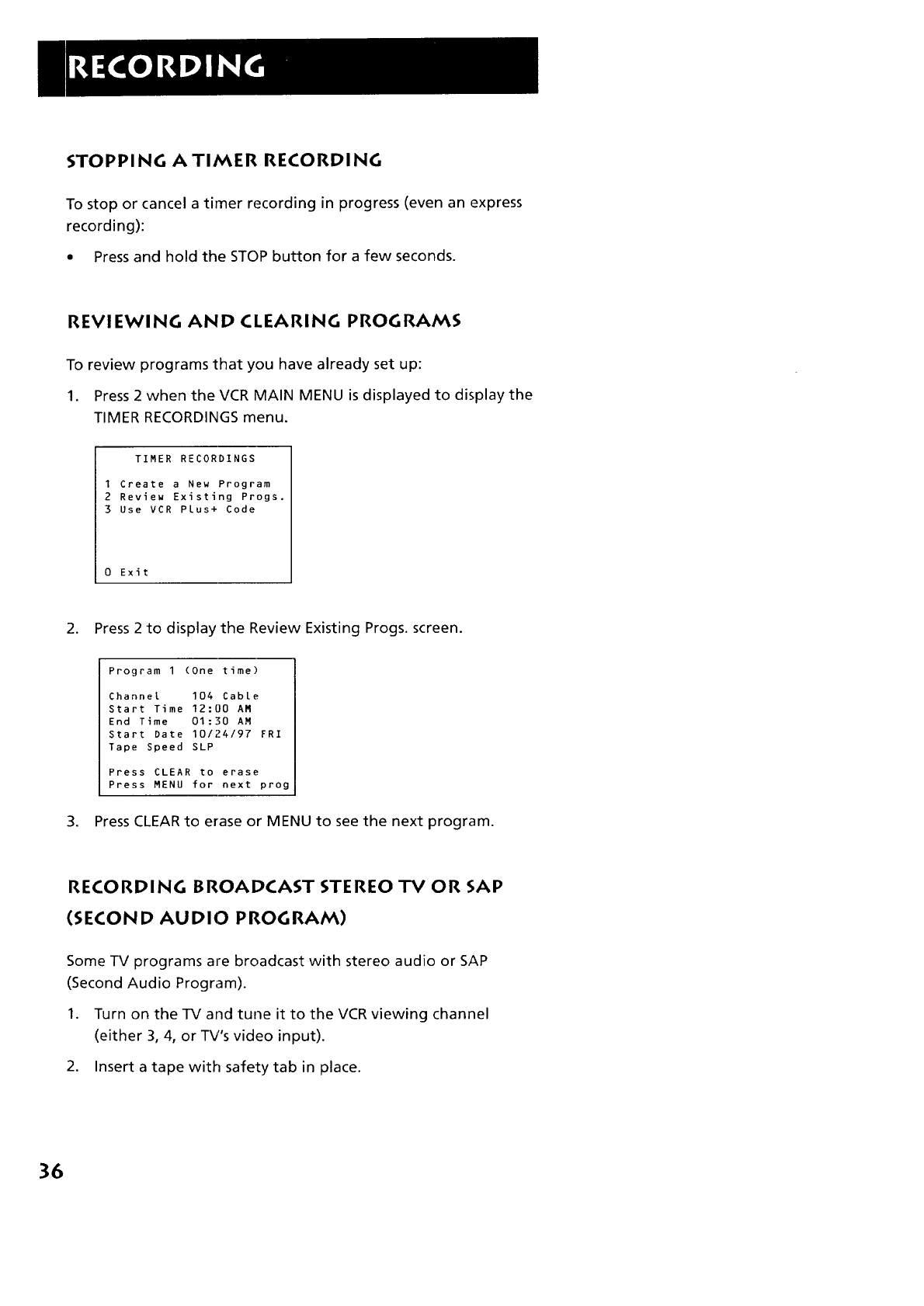 RECORDING

STOPPING A TIMER RECORDING

To stop or cancel a timer recording in progress (even an express recording):

• Press and hold the STOP button for a few seconds.

REVIEWING AND CLEARING PROGRAMS

To review programs that you have already set up:

1. Press 2 when the VCR MAIN MENU is displayed to display the TIMER RECORDINGS menu.

TIMER RECORDINGS

1 Create a New Program
2 Review Existing Progs.
3 Use VCR Plus+ Code

0 Exit

2. Press 2 to display the Review Existing Progs. screen.

Program 1 (One time)

Channel 104 Cable
Start Time 12:00 AM
End Time 01:30 AM
Start Date 10/24/97 FRI
Tape Speed SLP

Press CLEAR to erase
Press MENU for next prog

3. Press CLEAR to erase or MENU to see the next program.

RECORDING BROADCAST STEREO TV OR SAP (SECOND AUDIO PROGRAM)

Some TV programs are broadcast with stereo audio or SAP (Second Audio Program).

1. Turn on the TV and tune it to the VCR viewing channel (either 3, 4, or TV's video input).

2. Insert a tape with safety tab in place.

36